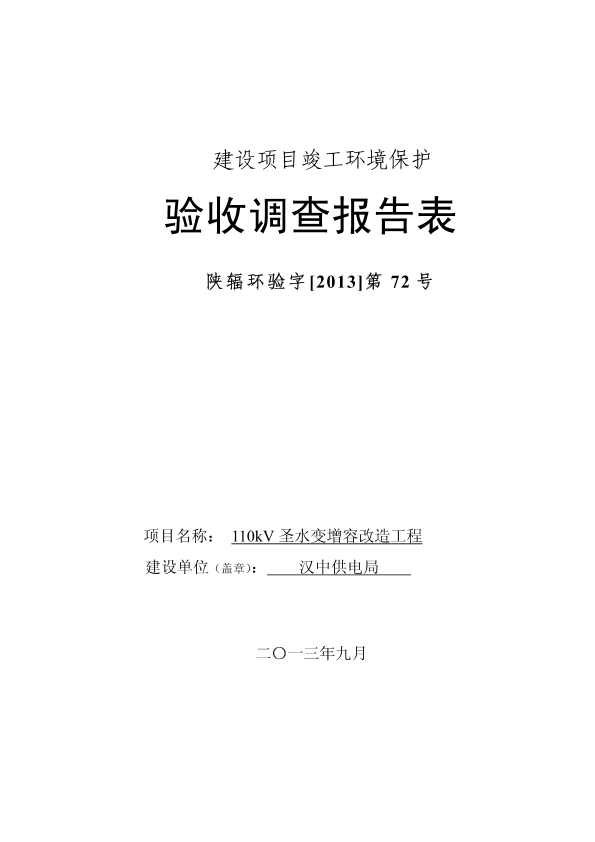 建设项目竣工环境保护

验收调查报告表

陕辐环验字[2013]第72号

项目名称：110kV圣水变增容改造工程
建设单位（盖章）：汉中供电局

二〇一三年九月